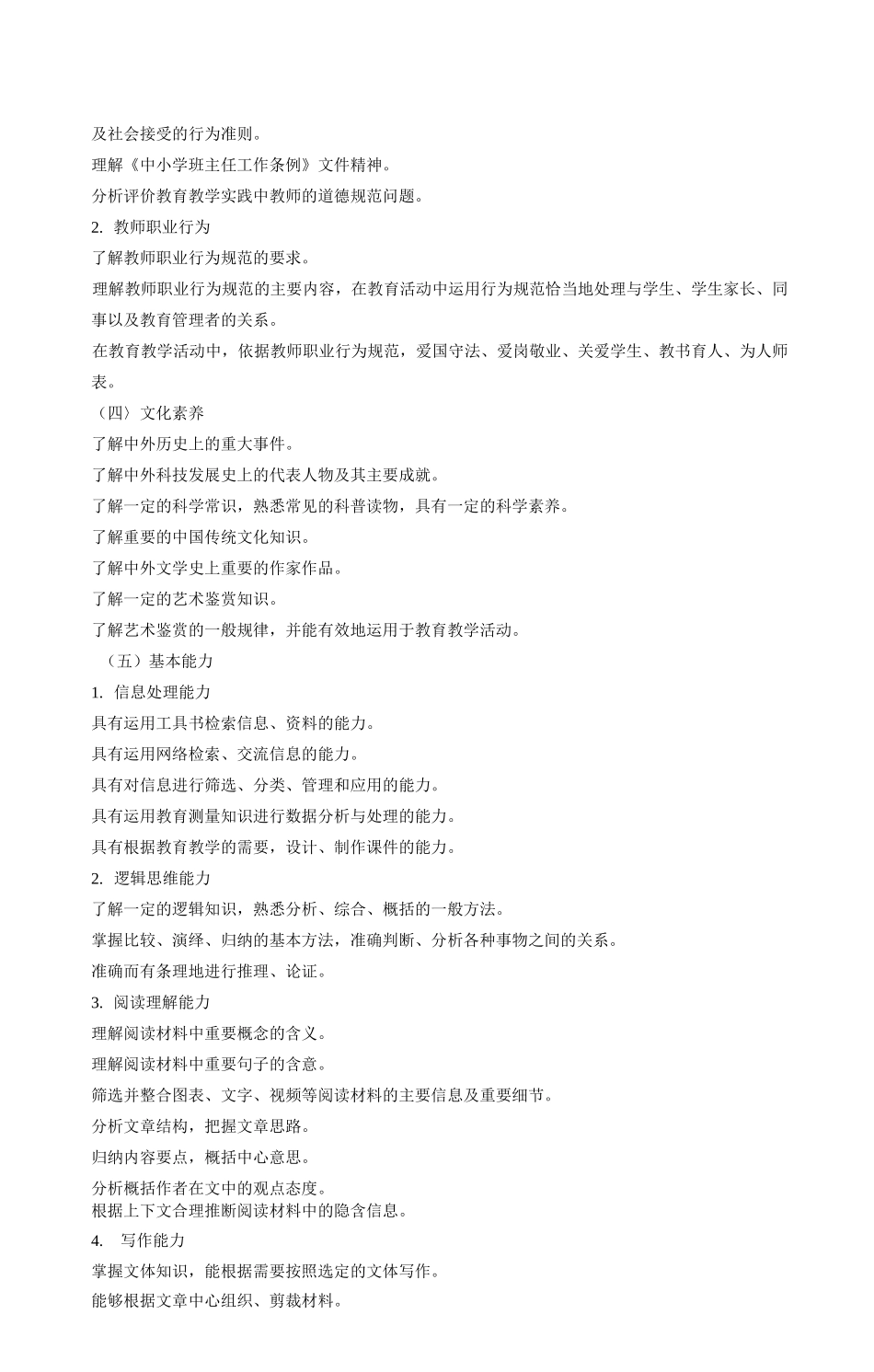 及社会接受的行为准则。

理解《中小学班主任工作条例》文件精神。

分析评价教育教学实践中教师的道德规范问题。

2. 教师职业行为

了解教师职业行为规范的要求。

理解教师职业行为规范的主要内容，在教育活动中运用行为规范恰当地处理与学生、学生家长、同事以及教育管理者的关系。

在教育教学活动中，依据教师职业行为规范，爱国守法、爱岗敬业、关爱学生、教书育人、为人师表。

（四）文化素养

了解中外历史上的重大事件。

了解中外科技发展史上的代表人物及其主要成就。

了解一定的科学常识，熟悉常见的科普读物，具有一定的科学素养。

了解重要的中国传统文化知识。

了解中外文学史上重要的作家作品。

了解一定的艺术鉴赏知识。

了解艺术鉴赏的一般规律，并能有效地运用于教育教学活动。

（五）基本能力

1. 信息处理能力

具有运用工具书检索信息、资料的能力。

具有运用网络检索、交流信息的能力。

具有对信息进行筛选、分类、管理和应用的能力。

具有运用教育测量知识进行数据分析与处理的能力。

具有根据教育教学的需要，设计、制作课件的能力。

2. 逻辑思维能力

了解一定的逻辑知识，熟悉分析、综合、概括的一般方法。

掌握比较、演绎、归纳的基本方法，准确判断、分析各种事物之间的关系。

准确而有条理地进行推理、论证。

3. 阅读理解能力

理解阅读材料中重要概念的含义。

理解阅读材料中重要句子的含意。

筛选并整合图表、文字、视频等阅读材料的主要信息及重要细节。

分析文章结构，把握文章思路。

归纳内容要点，概括中心意思。

分析概括作者在文中的观点态度。

根据上下文合理推断阅读材料中的隐含信息。

4. 写作能力

掌握文体知识，能根据需要按照选定的文体写作。

能够根据文章中心组织、剪裁材料。